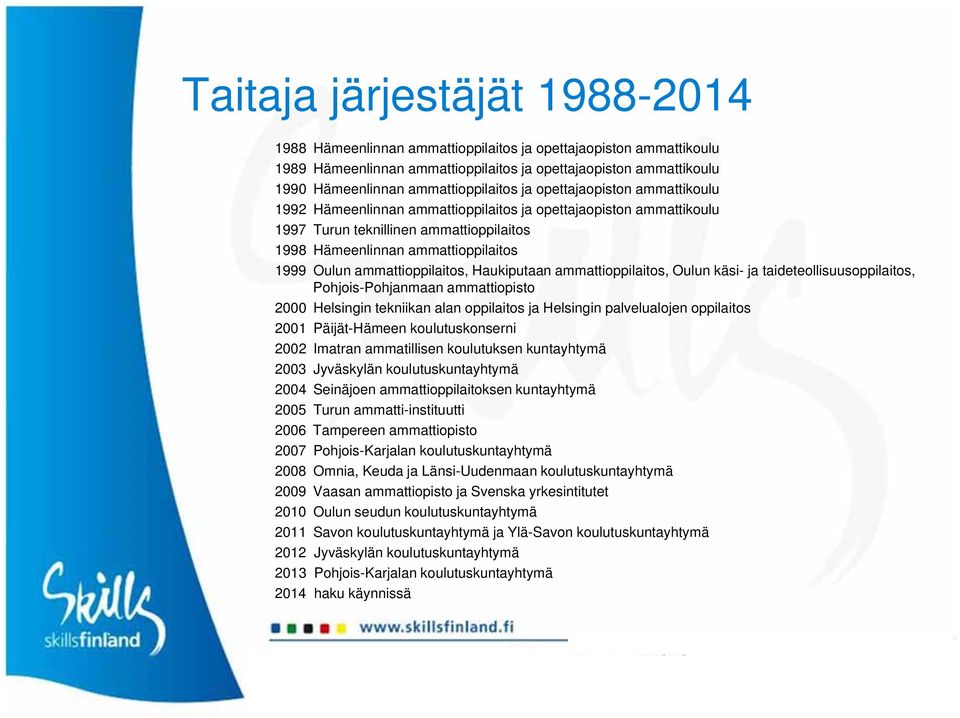 Taitaja järjestäjät 1988-2014

1988 Hämeenlinnan ammattioppilaitos ja opettajaopiston ammattikoulu
1989 Hämeenlinnan ammattioppilaitos ja opettajaopiston ammattikoulu
1990 Hämeenlinnan ammattioppilaitos ja opettajaopiston ammattikoulu
1992 Hämeenlinnan ammattioppilaitos ja opettajaopiston ammattikoulu
1997 Turun teknillinen ammattioppilaitos
1998 Hämeenlinnan ammattioppilaitos
1999 Oulun ammattioppilaitos, Haukiputaan ammattioppilaitos, Oulun käsi- ja taideteollisuusoppilaitos, Pohjois-Pohjanmaan ammattiopisto
2000 Helsingin tekniikan alan oppilaitos ja Helsingin palvelualojen oppilaitos
2001 Päijät-Hämeen koulutuskonserni
2002 Imatran ammatillisen koulutuksen kuntayhtymä
2003 Jyväskylän koulutuskuntayhtymä
2004 Seinäjoen ammattioppilaitoksen kuntayhtymä
2005 Turun ammatti-instituutti
2006 Tampereen ammattiopisto
2007 Pohjois-Karjalan koulutuskuntayhtymä
2008 Omnia, Keuda ja Länsi-Uudenmaan koulutuskuntayhtymä
2009 Vaasan ammattiopisto ja Svenska yrkesintitutet
2010 Oulun seudun koulutuskuntayhtymä
2011 Savon koulutuskuntayhtymä ja Ylä-Savon koulutuskuntayhtymä
2012 Jyväskylän koulutuskuntayhtymä
2013 Pohjois-Karjalan koulutuskuntayhtymä
2014 haku käynnissä

Skills
skillsfinland

www.skillsfinland.fi